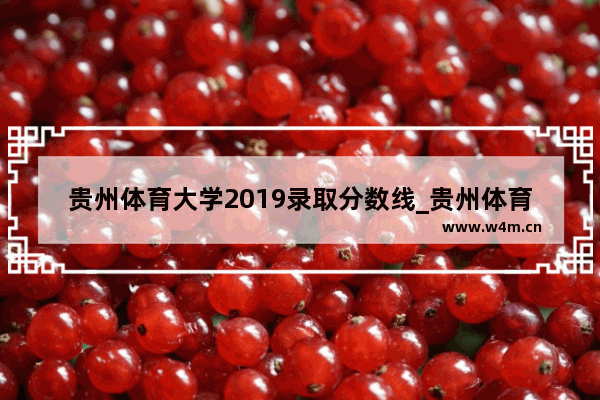 贵州体育大学2019录取分数线_贵州体育

www.w4m.cn